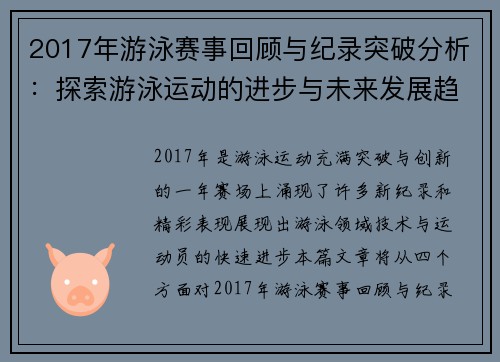 2017年游泳赛事回顾与纪录突破分析：探索游泳运动的进步与未来发展趋

2017年是游泳运动充满突破与创新的一年赛场上涌现了许多新纪录和精彩表现展现出游泳领域技术与运动员的快速进步本篇文章将从四个方面对2017年游泳赛事回顾与纪录